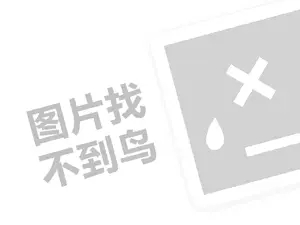 图片找
不到鸟